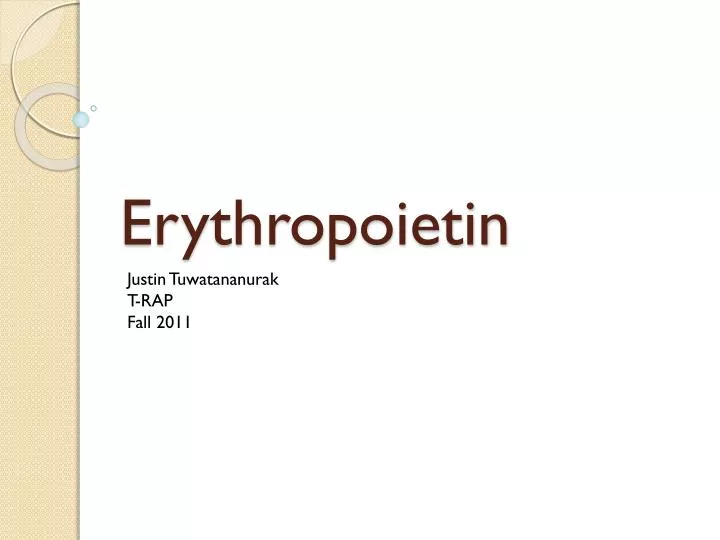 Erythropoietin

Justin Tuwatananurak
T-RAP
Fall 2011